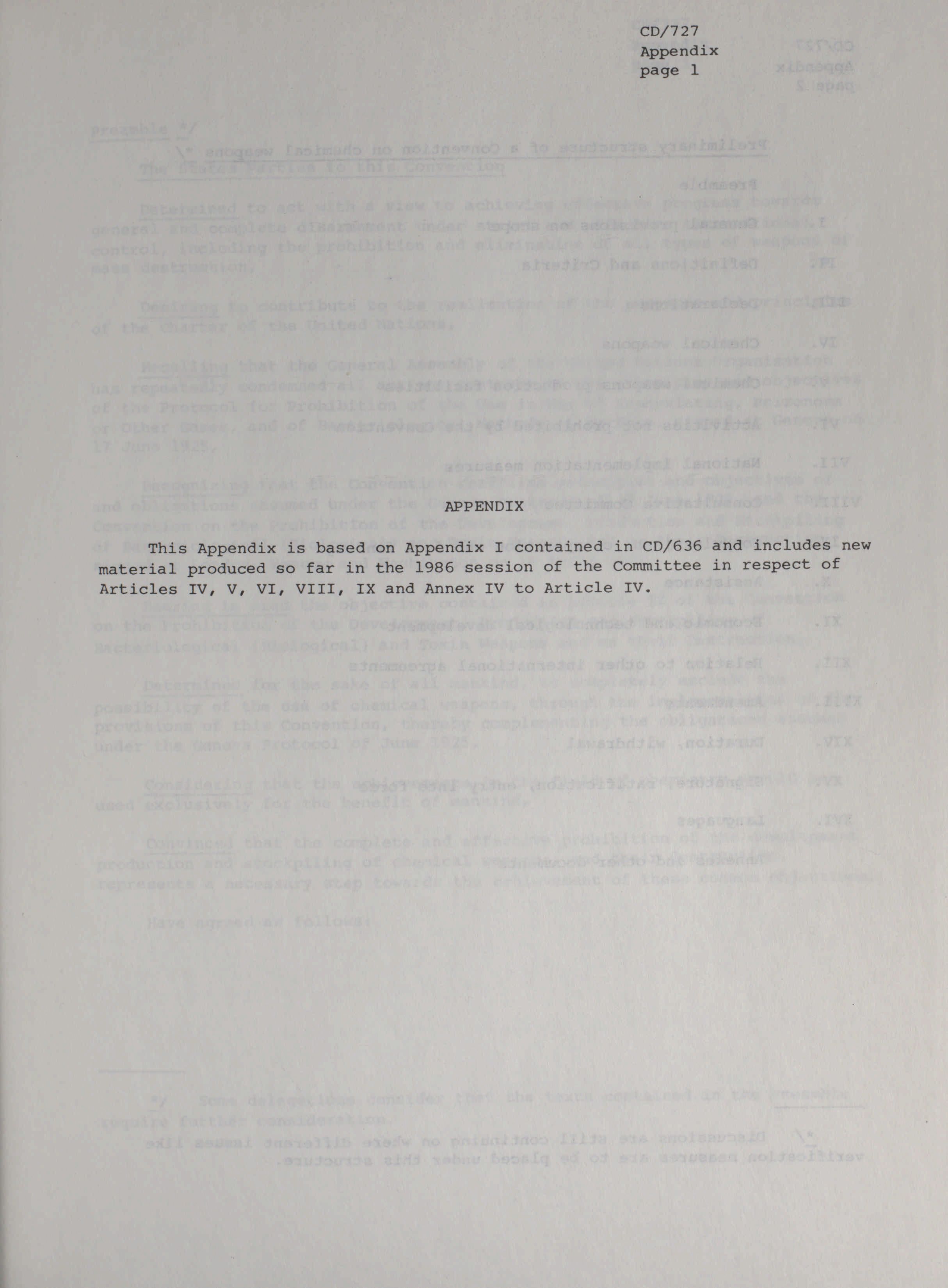 CD/727
Appendix
page 1

APPENDIX

This Appendix is based on Appendix I contained in CD/636 and includes new material produced so far in the 1986 session of the Committee in respect of Articles IV, V, VI, VIII, IX and Annex IV to Article IV.